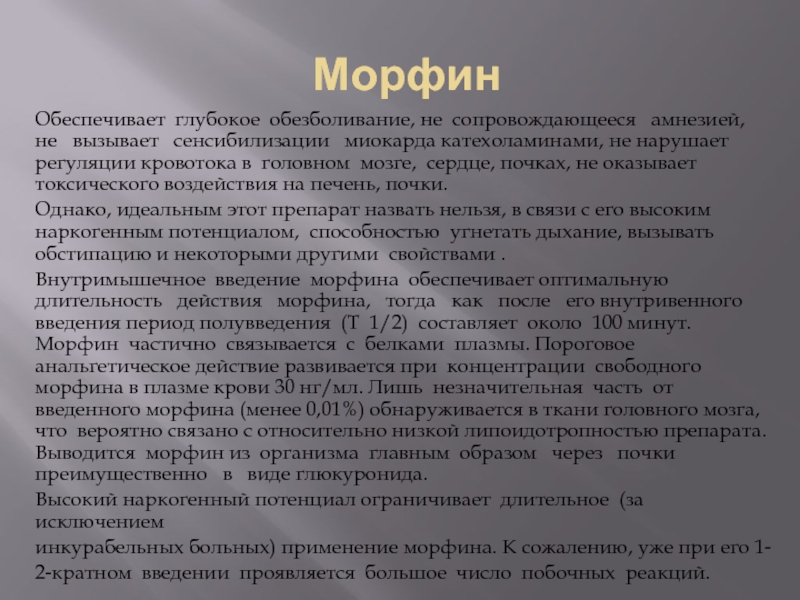 Морфин

Обеспечивает глубокое обезболивание, не сопровождающееся амнезией, не вызывает сенсибилизации миокарда катехоламинами, не нарушает регуляции кровотока в головном мозге, сердце, почках, не оказывает токсического воздействия на печень, почки.

Однако, идеальным этот препарат назвать нельзя, в связи с его высоким наркогенным потенциалом, способностью угнетать дыхание, вызывать обстипацию и некоторыми другими свойствами .

Внутримышечное введение морфина обеспечивает оптимальную длительность действия морфина, тогда как после его внутривенного введения период полувведения (Т 1/2) составляет около 100 минут. Морфин частично связывается с белками плазмы. Пороговое анальгетическое действие развивается при концентрации свободного морфина в плазме крови 30 нг/мл. Лишь незначительная часть от введенного морфина (менее 0,01%) обнаруживается в ткани головного мозга, что вероятно связано с относительно низкой липоидотропностью препарата. Выводится морфин из организма главным образом через почки преимущественно в виде глюкуронида.

Высокий наркогенный потенциал ограничивает длительное (за исключением

инкурабельных больных) применение морфина. К сожалению, уже при его 1-2-кратном введении проявляется большое число побочных реакций.